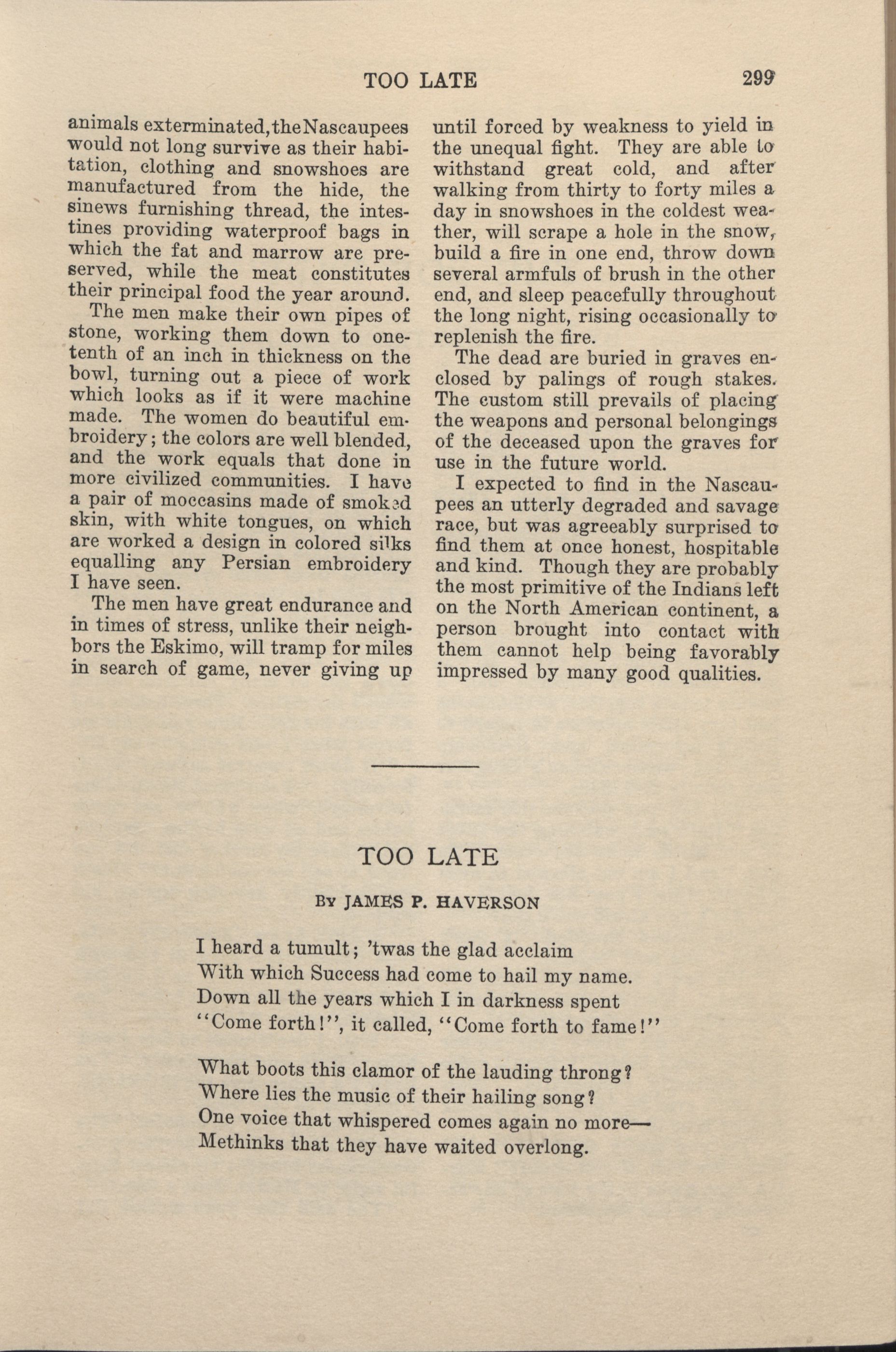 TOO LATE 299

animals exterminated, the Nascaupees would not long survive as their habitation, clothing and snowshoes are manufactured from the hide, the sinews furnishing thread, the intestines providing waterproof bags in which the fat and marrow are preserved, while the meat constitutes their principal food the year around.

The men make their own pipes of stone, working them down to one-tenth of an inch in thickness on the bowl, turning out a piece of work which looks as if it were machine made. The women do beautiful embroidery; the colors are well blended, and the work equals that done in more civilized communities. I have a pair of moccasins made of smoked skin, with white tongues, on which are worked a design in colored silks equalling any Persian embroidery I have seen.

The men have great endurance and in times of stress, unlike their neighbors the Eskimo, will tramp for miles in search of game, never giving up until forced by weakness to yield in the unequal fight. They are able to withstand great cold, and after walking from thirty to forty miles a day in snowshoes in the coldest weather, will scrape a hole in the snow, build a fire in one end, throw down several armfuls of brush in the other end, and sleep peacefully throughout the long night, rising occasionally to replenish the fire.

The dead are buried in graves enclosed by palings of rough stakes. The custom still prevails of placing the weapons and personal belongings of the deceased upon the graves for use in the future world.

I expected to find in the Nascaupees an utterly degraded and savage race, but was agreeably surprised to find them at once honest, hospitable and kind. Though they are probably the most primitive of the Indians left on the North American continent, a person brought into contact with them cannot help being favorably impressed by many good qualities.

TOO LATE

By JAMES P. HAVERSON

I heard a tumult; 'twas the glad acclaim
With which Success had come to hail my name.
Down all the years which I in darkness spent
"Come forth!", it called, "Come forth to fame!"

What boots this clamor of the lauding throng?
Where lies the music of their hailing song?
One voice that whispered comes again no more—
Methinks that they have waited overlong.